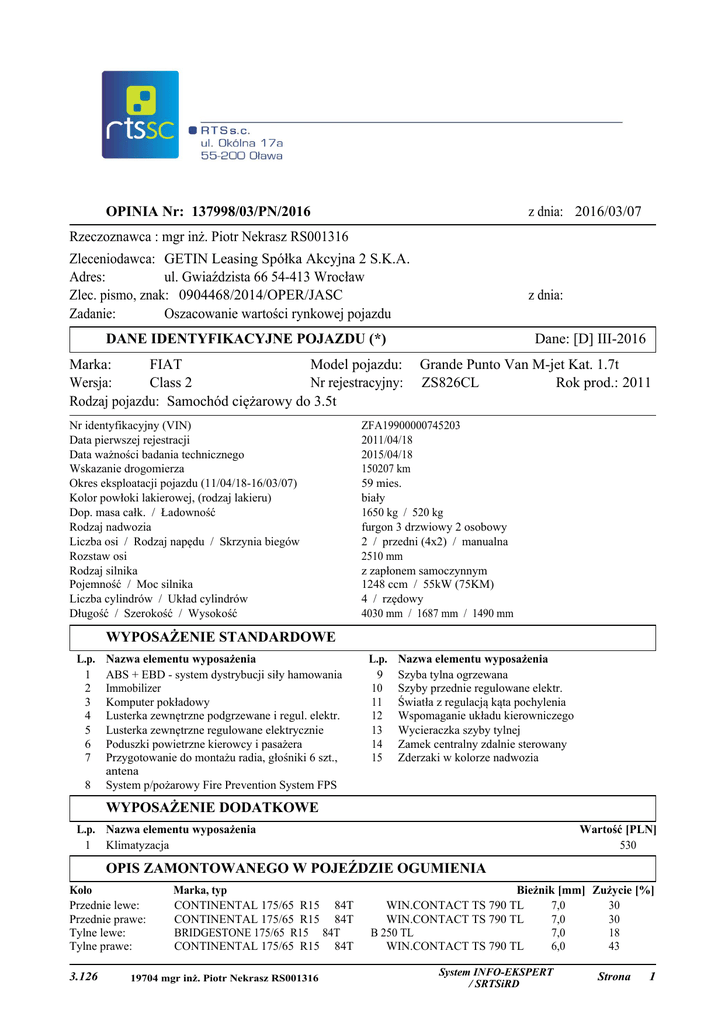 rtssc

RTS s.c.
ul. Okólna 17a
55-200 Oława

OPINIA Nr: 137998/03/PN/2016 z dnia: 2016/03/07

Rzeczoznawca : mgr inż. Piotr Nekrasz RS001316

Zleceniodawca: GETIN Leasing Spółka Akcyjna 2 S.K.A.
Adres: ul. Gwiaździsta 66 54-413 Wrocław
Zlec. pismo, znak: 0904468/2014/OPER/JASC z dnia:
Zadanie: Oszacowanie wartości rynkowej pojazdu

DANE IDENTYFIKACYJNE POJAZDU (*) Dane: [D] III-2016

Marka: FIAT Model pojazdu: Grande Punto Van M-jet Kat. 1.7t
Wersja: Class 2 Nr rejestracyjny: ZS826CL Rok prod.: 2011
Rodzaj pojazdu: Samochód ciężarowy do 3.5t

| | |
|---|---|
| Nr identyfikacyjny (VIN) | ZFA19900000745203 |
| Data pierwszej rejestracji | 2011/04/18 |
| Data ważności badania technicznego | 2015/04/18 |
| Wskazanie drogomierza | 150207 km |
| Okres eksploatacji pojazdu (11/04/18-16/03/07) | 59 mies. |
| Kolor powłoki lakierowej, (rodzaj lakieru) | biały |
| Dop. masa całk. / Ładowność | 1650 kg / 520 kg |
| Rodzaj nadwozia | furgon 3 drzwiowy 2 osobowy |
| Liczba osi / Rodzaj napędu / Skrzynia biegów | 2 / przedni (4x2) / manualna |
| Rozstaw osi | 2510 mm |
| Rodzaj silnika | z zapłonem samoczynnym |
| Pojemność / Moc silnika | 1248 ccm / 55kW (75KM) |
| Liczba cylindrów / Układ cylindrów | 4 / rzędowy |
| Długość / Szerokość / Wysokość | 4030 mm / 1687 mm / 1490 mm |

WYPOSAŻENIE STANDARDOWE

| L.p. | Nazwa elementu wyposażenia |
|---|---|
| 1 | ABS + EBD - system dystrybucji siły hamowania |
| 2 | Immobilizer |
| 3 | Komputer pokładowy |
| 4 | Lusterka zewnętrzne podgrzewane i regul. elektr. |
| 5 | Lusterka zewnętrzne regulowane elektrycznie |
| 6 | Poduszki powietrzne kierowcy i pasażera |
| 7 | Przygotowanie do montażu radia, głośniki 6 szt., antena |
| 8 | System p/pożarowy Fire Prevention System FPS |

| L.p. | Nazwa elementu wyposażenia |
|---|---|
| 9 | Szyba tylna ogrzewana |
| 10 | Szyby przednie regulowane elektr. |
| 11 | Światła z regulacją kąta pochylenia |
| 12 | Wspomaganie układu kierowniczego |
| 13 | Wycieraczka szyby tylnej |
| 14 | Zamek centralny zdalnie sterowany |
| 15 | Zderzaki w kolorze nadwozia |

WYPOSAŻENIE DODATKOWE

| L.p. | Nazwa elementu wyposażenia | Wartość [PLN] |
|---|---|---|
| 1 | Klimatyzacja | 530 |

OPIS ZAMONTOWANEGO W POJEŹDZIE OGUMIENIA

| Koło | Marka, typ | | Bieżnik [mm] | Zużycie [%] |
|---|---|---|---|---|
| Przednie lewe: | CONTINENTAL 175/65 R15 84T | WIN.CONTACT TS 790 TL | 7,0 | 30 |
| Przednie prawe: | CONTINENTAL 175/65 R15 84T | WIN.CONTACT TS 790 TL | 7,0 | 30 |
| Tylne lewe: | BRIDGESTONE 175/65 R15 84T | B 250 TL | 7,0 | 18 |
| Tylne prawe: | CONTINENTAL 175/65 R15 84T | WIN.CONTACT TS 790 TL | 6,0 | 43 |

3.126 19704 mgr inż. Piotr Nekrasz RS001316 System INFO-EKSPERT / SRTSiRD Strona 1